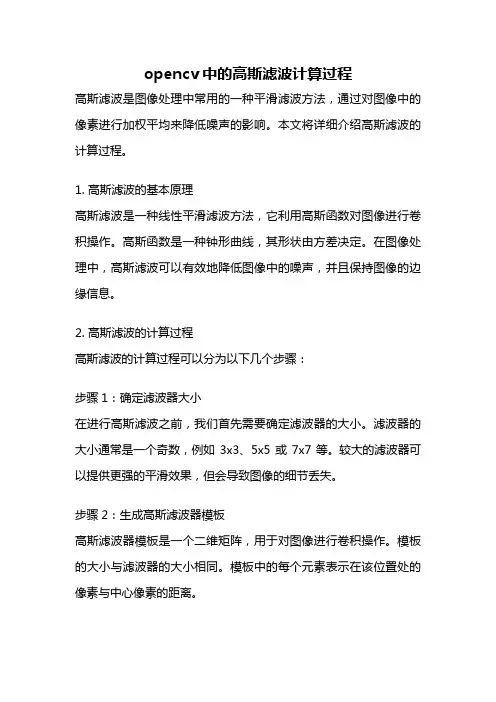 opencv 中的高斯滤波计算过程

高斯滤波是图像处理中常用的一种平滑滤波方法，通过对图像中的像素进行加权平均来降低噪声的影响。本文将详细介绍高斯滤波的计算过程。

1. 高斯滤波的基本原理

高斯滤波是一种线性平滑滤波方法，它利用高斯函数对图像进行卷积操作。高斯函数是一种钟形曲线，其形状由方差决定。在图像处理中，高斯滤波可以有效地降低图像中的噪声，并且保持图像的边缘信息。

2. 高斯滤波的计算过程

高斯滤波的计算过程可以分为以下几个步骤：

步骤 1：确定滤波器大小

在进行高斯滤波之前，我们首先需要确定滤波器的大小。滤波器的大小通常是一个奇数，例如 3x3、5x5 或 7x7 等。较大的滤波器可以提供更强的平滑效果，但会导致图像的细节丢失。

步骤 2：生成高斯滤波器模板

高斯滤波器模板是一个二维矩阵，用于对图像进行卷积操作。模板的大小与滤波器的大小相同。模板中的每个元素表示在该位置处的像素与中心像素的距离。